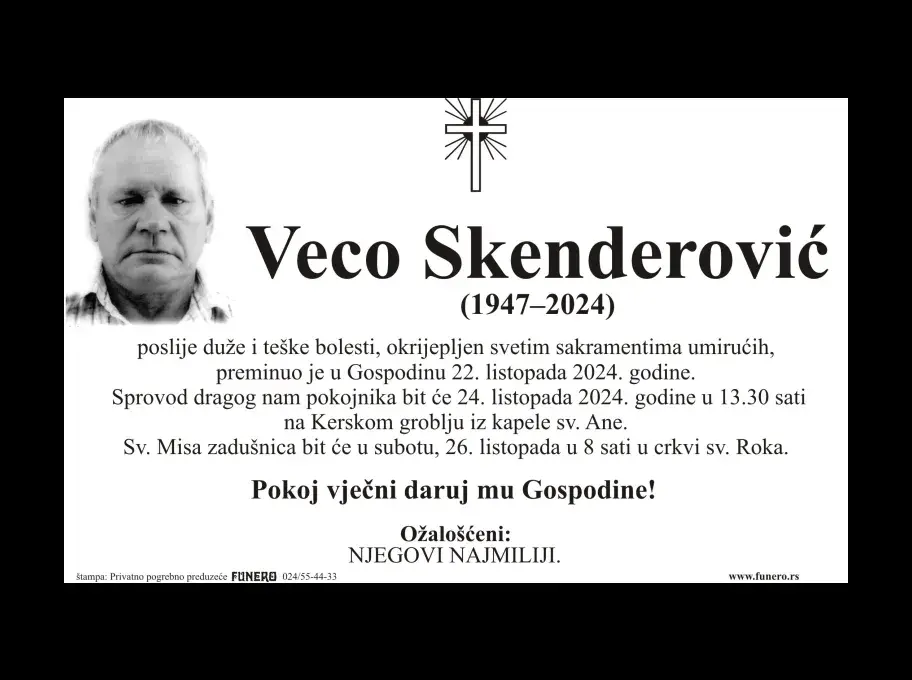 Veco Skenderović
(1947–2024)

poslije duže i teške bolesti, okrijepljen svetim sakramentima umirućih,
preminuo je u Gospodinu 22. listopada 2024. godine.
Sprovod dragog nam pokojnika bit će 24. listopada 2024. godine u 13.30 sati
na Kerskom groblju iz kapele sv. Ane.
Sv. Misa zadušnica bit će u subotu, 26. listopada u 8 sati u crkvi sv. Roka.

Pokoj vječni daruj mu Gospodine!

Ožalošćeni:
NJEGOVI NAJMILIJI.

štampa: Privatno pogrebno preduzeće FUNERO 024/55-44-33 www.funero.rs